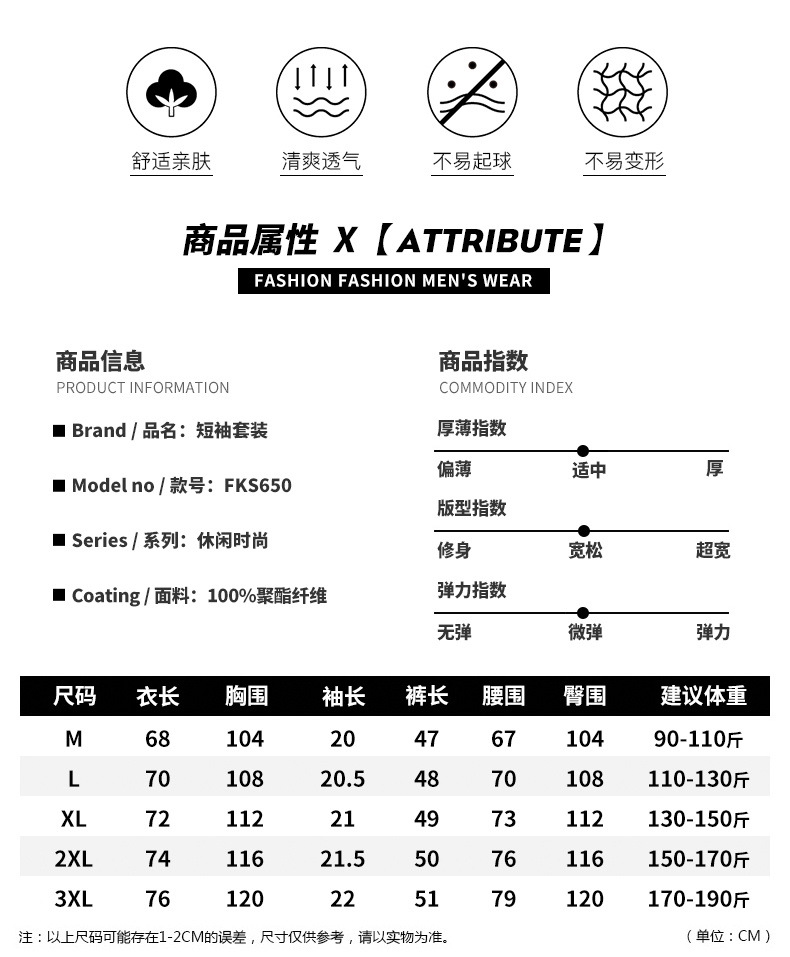 舒适亲肤　清爽透气　不易起球　不易变形

商品属性 X【ATTRIBUTE】

FASHION FASHION MEN'S WEAR

商品信息
PRODUCT INFORMATION

■ Brand / 品名：短袖套装

■ Model no / 款号：FKS650

■ Series / 系列：休闲时尚

■ Coating / 面料：100%聚酯纤维

商品指数
COMMODITY INDEX

厚薄指数
偏薄　适中　厚

版型指数
修身　宽松　超宽

弹力指数
无弹　微弹　弹力

| 尺码 | 衣长 | 胸围 | 袖长 | 裤长 | 腰围 | 臀围 | 建议体重 |
|---|---|---|---|---|---|---|---|
| M | 68 | 104 | 20 | 47 | 67 | 104 | 90-110斤 |
| L | 70 | 108 | 20.5 | 48 | 70 | 108 | 110-130斤 |
| XL | 72 | 112 | 21 | 49 | 73 | 112 | 130-150斤 |
| 2XL | 74 | 116 | 21.5 | 50 | 76 | 116 | 150-170斤 |
| 3XL | 76 | 120 | 22 | 51 | 79 | 120 | 170-190斤 |

注：以上尺码可能存在1-2CM的误差，尺寸仅供参考，请以实物为准。　（单位：CM）